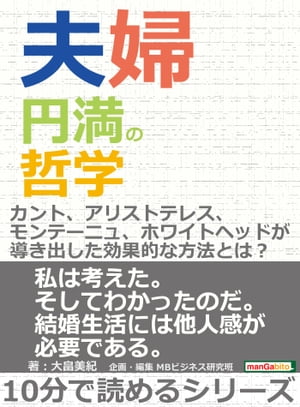 夫婦
円満の
哲学

カント、アリストテレス、モンテーニュ、ホワイトヘッドが導き出した効果的な方法とは？

私は考えた。
そしてわかったのだ。
結婚生活には他人感が必要である。

著：大畠美紀　企画・編集 MBビジネス研究班

manGabito

10分で読めるシリーズ